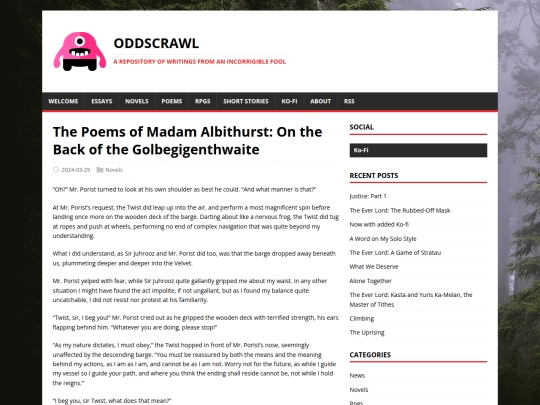 ODDSCRAWL

A REPOSITORY OF WRITINGS FROM AN INCORRIGIBLE FOOL

WELCOME ESSAYS NOVELS POEMS RPGS SHORT STORIES KO-FI ABOUT RSS

The Poems of Madam Albithurst: On the Back of the Golbegigenthwaite

2024-03-29 Novels

"Oh?" Mr. Porist turned to look at his own shoulder as best he could. "And what manner is that?"

At Mr. Porist's request, the Twist did leap up into the air, and perform a most magnificent spin before landing once more on the wooden deck of the barge. Darting about like a nervous frog, the Twist did tug at ropes and push at wheels, performing no end of complex navigation that was quite beyond my understanding.

What I did understand, as Sir Juhrooz and Mr. Porist did too, was that the barge dropped away beneath us, plummeting deeper and deeper into the Velvet.

Mr. Porist yelped with fear, while Sir Juhrooz quite gallantly gripped me about my waist. In any other situation I might have found the act impolite, if not ungallant, but as I found my balance quite uncatchable, I did not resist nor protest at his familiarity.

"Twist, sir, I beg you!" Mr. Porist cried out as he gripped the wooden deck with terrified strength, his ears flapping behind him. "Whatever you are doing, please stop!"

"As my nature dictates, I must obey," the Twist hopped in front of Mr. Porist's nose, seemingly unaffected by the descending barge. "You must be reassured by both the means and the meaning behind my actions, as I am as I am, and cannot be as I am not. Worry not for the future, as while I guide my vessel so I guide your path, and where you think the ending shall reside cannot be, not while I hold the reigns."

"I beg you, sir Twist, what does that mean?"

SOCIAL

Ko-Fi

RECENT POSTS

Justice: Part 1

The Ever Lord: The Rubbed-Off Mask

Now with added Ko-fi

A Word on My Solo Style

The Ever Lord: A Game of Stratau

What We Deserve

Alone Together

The Ever Lord: Kasta and Yuris Ka-Melan, the Master of Tithes

Climbing

The Uprising

CATEGORIES

News

Novels

Rpgs